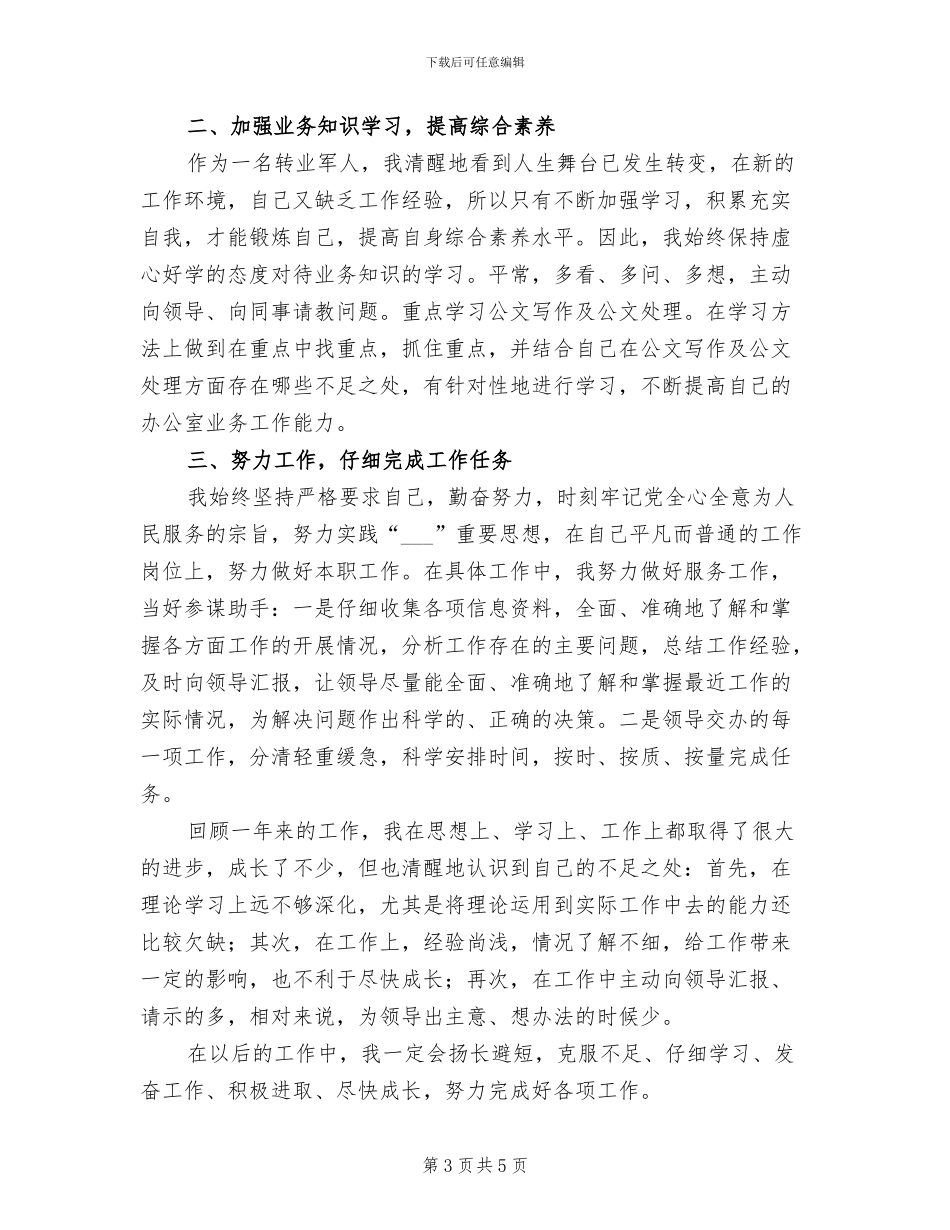 下载后可任意编辑

二、加强业务知识学习，提高综合素养

作为一名转业军人，我清醒地看到人生舞台已发生转变，在新的工作环境，自己又缺乏工作经验，所以只有不断加强学习，积累充实自我，才能锻炼自己，提高自身综合素养水平。因此，我始终保持虚心好学的态度对待业务知识的学习。平常，多看、多问、多想，主动向领导、向同事请教问题。重点学习公文写作及公文处理。在学习方法上做到在重点中找重点，抓住重点，并结合自己在公文写作及公文处理方面存在哪些不足之处，有针对性地进行学习，不断提高自己的办公室业务工作能力。

三、努力工作，仔细完成工作任务

我始终坚持严格要求自己，勤奋努力，时刻牢记党全心全意为人民服务的宗旨，努力实践“___”重要思想，在自己平凡而普通的工作岗位上，努力做好本职工作。在具体工作中，我努力做好服务工作，当好参谋助手：一是仔细收集各项信息资料，全面、准确地了解和掌握各方面工作的开展情况，分析工作存在的主要问题，总结工作经验，及时向领导汇报，让领导尽量能全面、准确地了解和掌握最近工作的实际情况，为解决问题作出科学的、正确的决策。二是领导交办的每一项工作，分清轻重缓急，科学安排时间，按时、按质、按量完成任务。

回顾一年来的工作，我在思想上、学习上、工作上都取得了很大的进步，成长了不少，但也清醒地认识到自己的不足之处：首先，在理论学习上远不够深化，尤其是将理论运用到实际工作中去的能力还比较欠缺；其次，在工作上，经验尚浅，情况了解不细，给工作带来一定的影响，也不利于尽快成长；再次，在工作中主动向领导汇报、请示的多，相对来说，为领导出主意、想办法的时候少。

在以后的工作中，我一定会扬长避短，克服不足、仔细学习、发奋工作、积极进取、尽快成长，努力完成好各项工作。

第 3 页 共 5 页